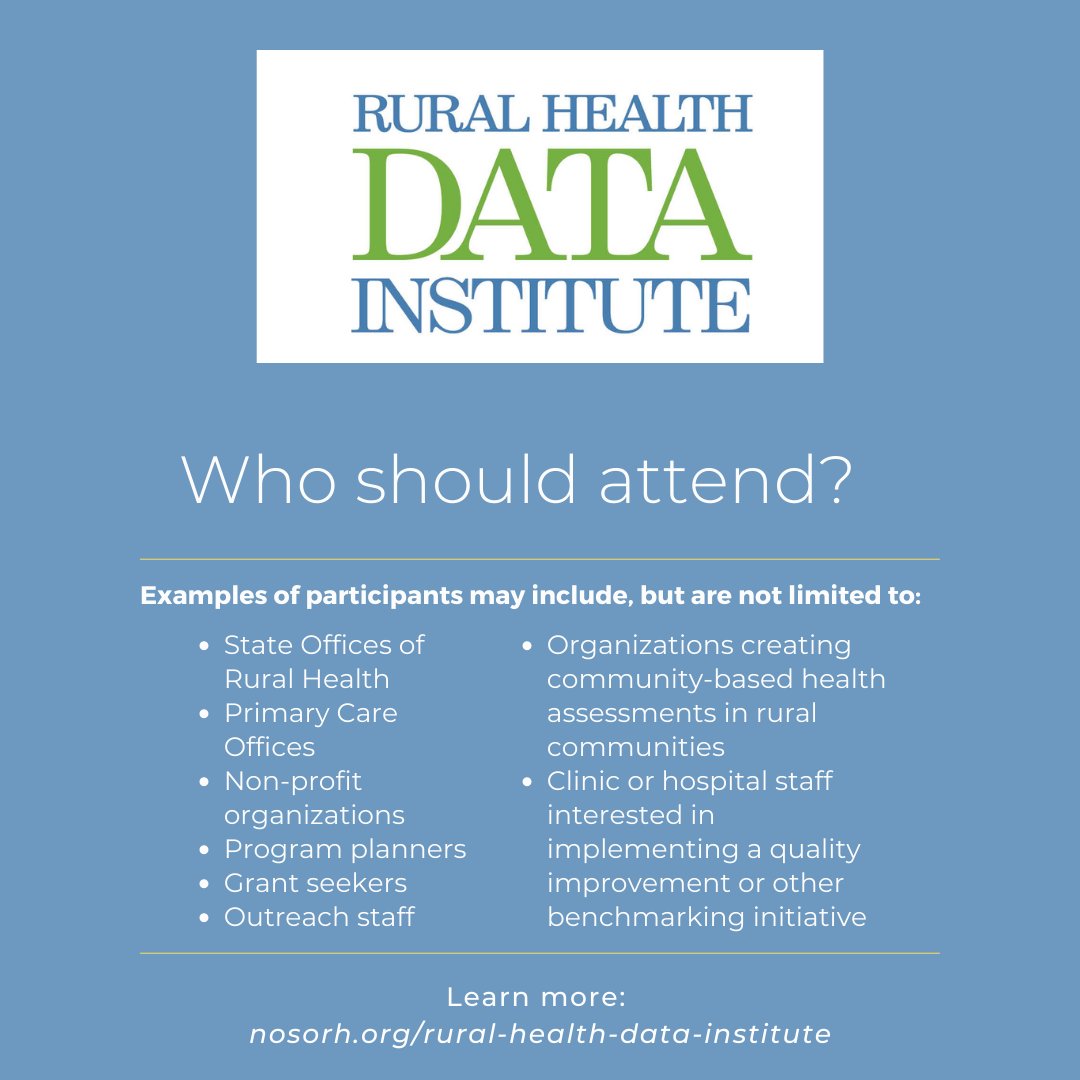 RURAL HEALTH
DATA
INSTITUTE

Who should attend?

Examples of participants may include, but are not limited to:

• State Offices of Rural Health
• Primary Care Offices
• Non-profit organizations
• Program planners
• Grant seekers
• Outreach staff

• Organizations creating community-based health assessments in rural communities
• Clinic or hospital staff interested in implementing a quality improvement or other benchmarking initiative

Learn more:
nosorh.org/rural-health-data-institute